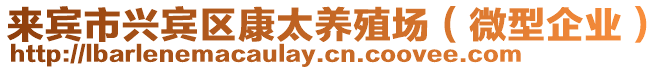 来宾市兴宾区康太养殖场（微型企业）
http://lbarlenemacaulay.cn.coovee.com